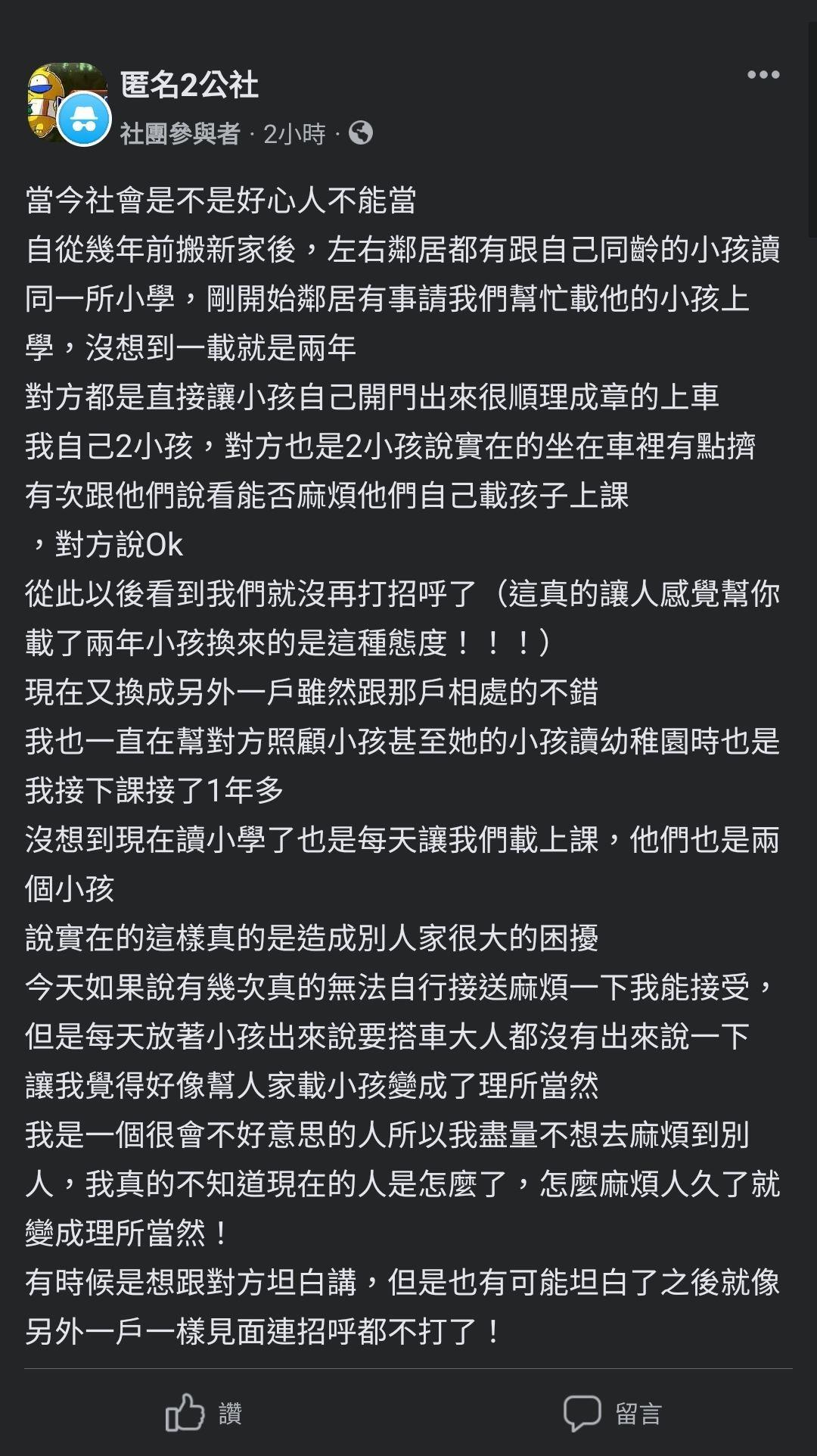 匿名2公社
社團參與者 · 2小時 ·

當今社會是不是好心人不能當
自從幾年前搬新家後，左右鄰居都有跟自己同齡的小孩讀同一所小學，剛開始鄰居有事請我們幫忙載他的小孩上學，沒想到一載就是兩年
對方都是直接讓小孩自己開門出來很順理成章的上車
我自己2小孩，對方也是2小孩說實在的坐在車裡有點擠
有次跟他們說看能否麻煩他們自己載孩子上課
，對方說Ok
從此以後看到我們就沒再打招呼了（這真的讓人感覺幫你載了兩年小孩換來的是這種態度！！！）
現在又換成另外一戶雖然跟那戶相處的不錯
我也一直在幫對方照顧小孩甚至她的小孩讀幼稚園時也是我接下課接了1年多
沒想到現在讀小學了也是每天讓我們載上課，他們也是兩個小孩
說實在的這樣真的是造成別人家很大的困擾
今天如果說有幾次真的無法自行接送麻煩一下我能接受，但是每天放著小孩出來說要搭車大人都沒有出來說一下
讓我覺得好像幫人家載小孩變成了理所當然
我是一個很會不好意思的人所以我盡量不想去麻煩到別人，我真的不知道現在的人是怎麼了，怎麼麻煩人久了就變成理所當然！
有時候是想跟對方坦白講，但是也有可能坦白了之後就像另外一戶一樣見面連招呼都不打了！

讚
留言